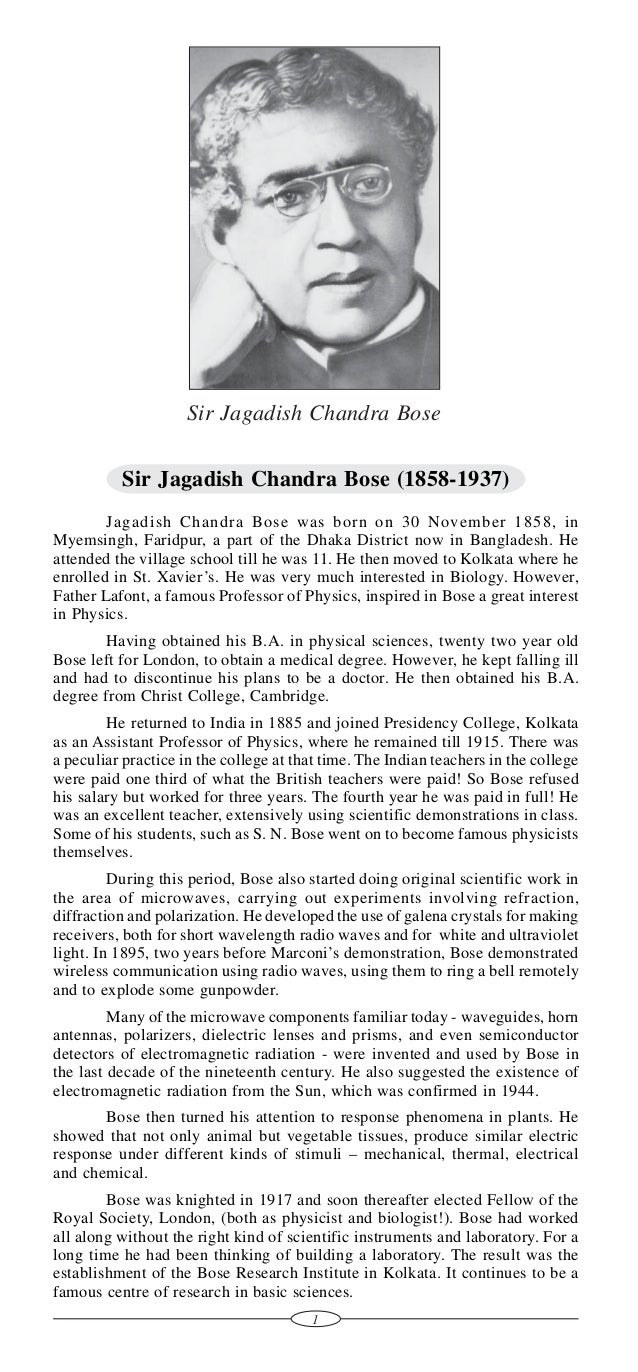 Sir Jagadish Chandra Bose

Sir Jagadish Chandra Bose (1858-1937)

Jagadish Chandra Bose was born on 30 November 1858, in Myemsingh, Faridpur, a part of the Dhaka District now in Bangladesh. He attended the village school till he was 11. He then moved to Kolkata where he enrolled in St. Xavier's. He was very much interested in Biology. However, Father Lafont, a famous Professor of Physics, inspired in Bose a great interest in Physics.

Having obtained his B.A. in physical sciences, twenty two year old Bose left for London, to obtain a medical degree. However, he kept falling ill and had to discontinue his plans to be a doctor. He then obtained his B.A. degree from Christ College, Cambridge.

He returned to India in 1885 and joined Presidency College, Kolkata as an Assistant Professor of Physics, where he remained till 1915. There was a peculiar practice in the college at that time. The Indian teachers in the college were paid one third of what the British teachers were paid! So Bose refused his salary but worked for three years. The fourth year he was paid in full! He was an excellent teacher, extensively using scientific demonstrations in class. Some of his students, such as S. N. Bose went on to become famous physicists themselves.

During this period, Bose also started doing original scientific work in the area of microwaves, carrying out experiments involving refraction, diffraction and polarization. He developed the use of galena crystals for making receivers, both for short wavelength radio waves and for white and ultraviolet light. In 1895, two years before Marconi's demonstration, Bose demonstrated wireless communication using radio waves, using them to ring a bell remotely and to explode some gunpowder.

Many of the microwave components familiar today - waveguides, horn antennas, polarizers, dielectric lenses and prisms, and even semiconductor detectors of electromagnetic radiation - were invented and used by Bose in the last decade of the nineteenth century. He also suggested the existence of electromagnetic radiation from the Sun, which was confirmed in 1944.

Bose then turned his attention to response phenomena in plants. He showed that not only animal but vegetable tissues, produce similar electric response under different kinds of stimuli – mechanical, thermal, electrical and chemical.

Bose was knighted in 1917 and soon thereafter elected Fellow of the Royal Society, London, (both as physicist and biologist!). Bose had worked all along without the right kind of scientific instruments and laboratory. For a long time he had been thinking of building a laboratory. The result was the establishment of the Bose Research Institute in Kolkata. It continues to be a famous centre of research in basic sciences.

1